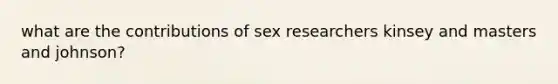 what are the contributions of sex researchers kinsey and masters and johnson?